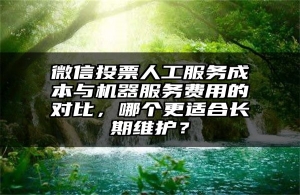 微信投票人工服务成本与机器服务费用的对比，哪个更适合长期维护？